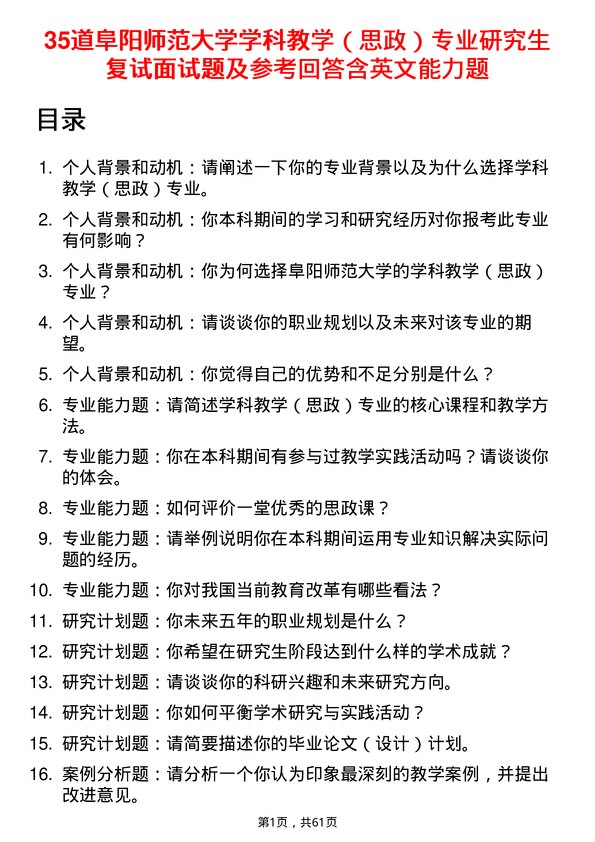 35道阜阳师范大学学科教学（思政）专业研究生复试面试题及参考回答含英文能力题

目录

1. 个人背景和动机：请阐述一下你的专业背景以及为什么选择学科教学（思政）专业。
2. 个人背景和动机：你本科期间的学习和研究经历对你报考此专业有何影响？
3. 个人背景和动机：你为何选择阜阳师范大学的学科教学（思政）专业？
4. 个人背景和动机：请谈谈你的职业规划以及未来对该专业的期望。
5. 个人背景和动机：你觉得自己的优势和不足分别是什么？
6. 专业能力题：请简述学科教学（思政）专业的核心课程和教学方法。
7. 专业能力题：你在本科期间有参与过教学实践活动吗？请谈谈你的体会。
8. 专业能力题：如何评价一堂优秀的思政课？
9. 专业能力题：请举例说明你在本科期间运用专业知识解决实际问题的经历。
10. 专业能力题：你对我国当前教育改革有哪些看法？
11. 研究计划题：你未来五年的职业规划是什么？
12. 研究计划题：你希望在研究生阶段达到什么样的学术成就？
13. 研究计划题：请谈谈你的科研兴趣和未来研究方向。
14. 研究计划题：你如何平衡学术研究与实践活动？
15. 研究计划题：请简要描述你的毕业论文（设计）计划。
16. 案例分析题：请分析一个你认为印象最深刻的教学案例，并提出改进意见。

第1页，共61页